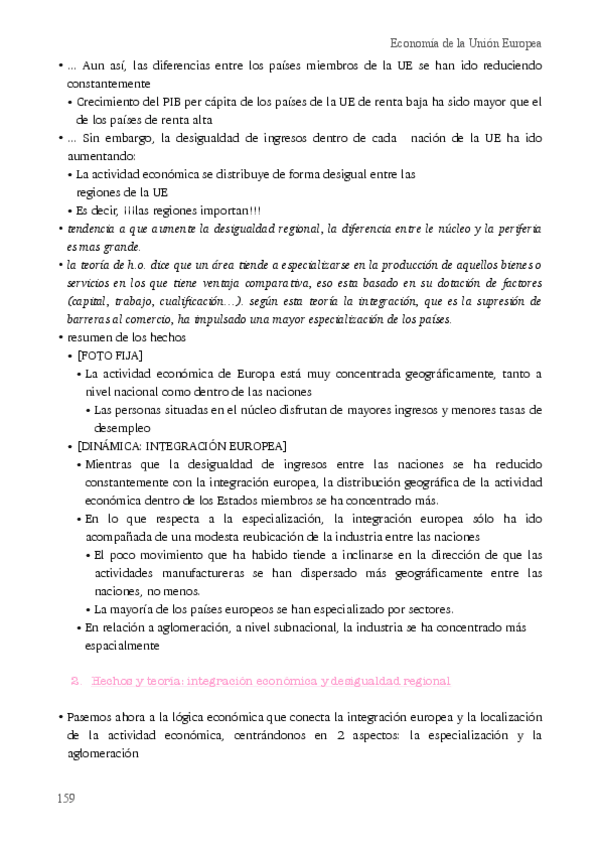 Economía de la Unión Europea

• ... Aun así, las diferencias entre los países miembros de la UE se han ido reduciendo constantemente
  • Crecimiento del PIB per cápita de los países de la UE de renta baja ha sido mayor que el de los países de renta alta
• ... Sin embargo, la desigualdad de ingresos dentro de cada nación de la UE ha ido aumentando:
  • La actividad económica se distribuye de forma desigual entre las regiones de la UE
  • Es decir, ¡¡¡las regiones importan!!!
• tendencia a que aumente la desigualdad regional, la diferencia entre le núcleo y la periferia es mas grande.
• la teoría de h.o. dice que un área tiende a especializarse en la producción de aquellos bienes o servicios en los que tiene ventaja comparativa, eso esta basado en su dotación de factores (capital, trabajo, cualificación...). según esta teoría la integración, que es la supresión de barreras al comercio, ha impulsado una mayor especialización de los países.
• resumen de los hechos
  • [FOTO FIJA]
    • La actividad económica de Europa está muy concentrada geográficamente, tanto a nivel nacional como dentro de las naciones
      • Las personas situadas en el núcleo disfrutan de mayores ingresos y menores tasas de desempleo
  • [DINÁMICA: INTEGRACIÓN EUROPEA]
    • Mientras que la desigualdad de ingresos entre las naciones se ha reducido constantemente con la integración europea, la distribución geográfica de la actividad económica dentro de los Estados miembros se ha concentrado más.
    • En lo que respecta a la especialización, la integración europea sólo ha ido acompañada de una modesta reubicación de la industria entre las naciones
      • El poco movimiento que ha habido tiende a inclinarse en la dirección de que las actividades manufactureras se han dispersado más geográficamente entre las naciones, no menos.
      • La mayoría de los países europeos se han especializado por sectores.
    • En relación a aglomeración, a nivel subnacional, la industria se ha concentrado más espacialmente

2. Hechos y teoría: integración económica y desigualdad regional

• Pasemos ahora a la lógica económica que conecta la integración europea y la localización de la actividad económica, centrándonos en 2 aspectos: la especialización y la aglomeración

159